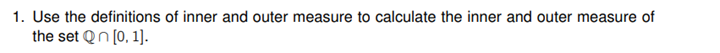 1. Use the definitions of inner and outer measure to calculate the inner and outer measure of the set $\mathbb{Q} \cap [0, 1]$.